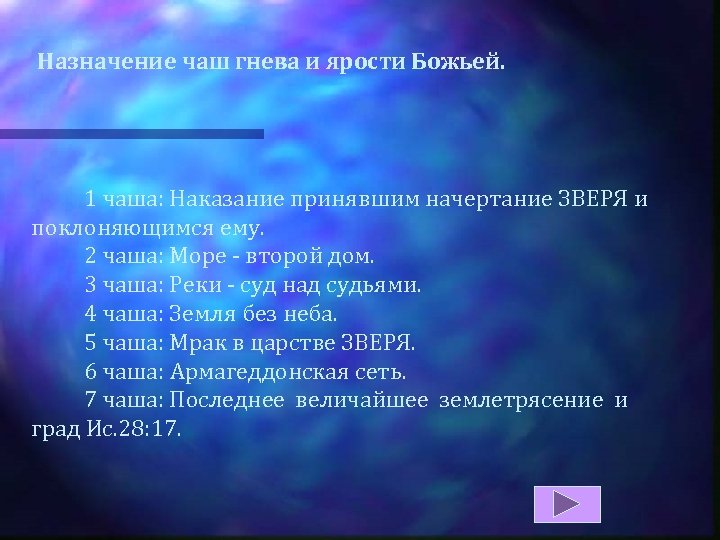 Назначение чаш гнева и ярости Божьей.

1 чаша: Наказание принявшим начертание ЗВЕРЯ и поклоняющимся ему.
2 чаша: Море - второй дом.
3 чаша: Реки - суд над судьями.
4 чаша: Земля без неба.
5 чаша: Мрак в царстве ЗВЕРЯ.
6 чаша: Армагеддонская сеть.
7 чаша: Последнее величайшее землетрясение и град Ис.28:17.